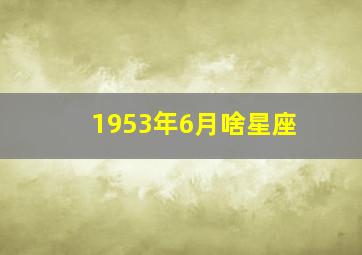 1953年6月啥星座